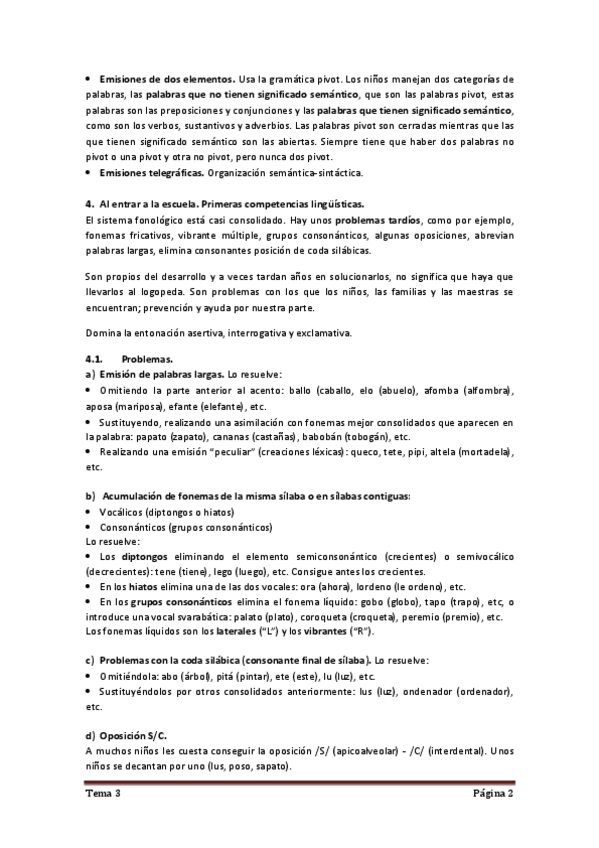 • **Emisiones de dos elementos.** Usa la gramática pivot. Los niños manejan dos categorías de palabras, las **palabras que no tienen significado semántico**, que son las palabras pivot, estas palabras son las preposiciones y conjunciones y las **palabras que tienen significado semántico**, como son los verbos, sustantivos y adverbios. Las palabras pivot son cerradas mientras que las que tienen significado semántico son las abiertas. Siempre tiene que haber dos palabras no pivot o una pivot y otra no pivot, pero nunca dos pivot.
• **Emisiones telegráficas.** Organización semántica-sintáctica.

**4. Al entrar a la escuela. Primeras competencias lingüísticas.**
El sistema fonológico está casi consolidado. Hay unos **problemas tardíos**, como por ejemplo, fonemas fricativos, vibrante múltiple, grupos consonánticos, algunas oposiciones, abrevian palabras largas, elimina consonantes posición de coda silábicas.

Son propios del desarrollo y a veces tardan años en solucionarlos, no significa que haya que llevarlos al logopeda. Son problemas con los que los niños, las familias y las maestras se encuentran; prevención y ayuda por nuestra parte.

Domina la entonación asertiva, interrogativa y exclamativa.

**4.1. Problemas.**
**a) Emisión de palabras largas.** Lo resuelve:
• Omitiendo la parte anterior al acento: ballo (caballo, elo (abuelo), afomba (alfombra), aposa (mariposa), efante (elefante), etc.
• Sustituyendo, realizando una asimilación con fonemas mejor consolidados que aparecen en la palabra: papato (zapato), cananas (castañas), babobán (tobogán), etc.
• Realizando una emisión "peculiar" (creaciones léxicas): queco, tete, pipi, altela (mortadela), etc.

**b) Acumulación de fonemas de la misma sílaba o en sílabas contiguas:**
• Vocálicos (diptongos o hiatos)
• Consonánticos (grupos consonánticos)
Lo resuelve:
• Los **diptongos** eliminando el elemento semiconsonántico (crecientes) o semivocálico (decrecientes): tene (tiene), lego (luego), etc. Consigue antes los crecientes.
• En los **hiatos** elimina una de las dos vocales: ora (ahora), lordeno (le ordeno), etc.
• En los **grupos consonánticos** elimina el fonema líquido: gobo (globo), tapo (trapo), etc, o introduce una vocal svarabática: palato (plato), coroqueta (croqueta), peremio (premio), etc. Los fonemas líquidos son los **laterales** ("L") y los **vibrantes** ("R").

**c) Problemas con la coda silábica (consonante final de sílaba).** Lo resuelve:
• Omitiéndola: abo (árbol), pitá (pintar), ete (este), lu (luz), etc.
• Sustituyéndolos por otros consolidados anteriormente: lus (luz), ondenador (ordenador), etc.

**d) Oposición S/C.**
A muchos niños les cuesta conseguir la oposición /S/ (apicoalveolar) - /C/ (interdental). Unos niños se decantan por uno (lus, poso, sapato).

Tema 3 Página 2